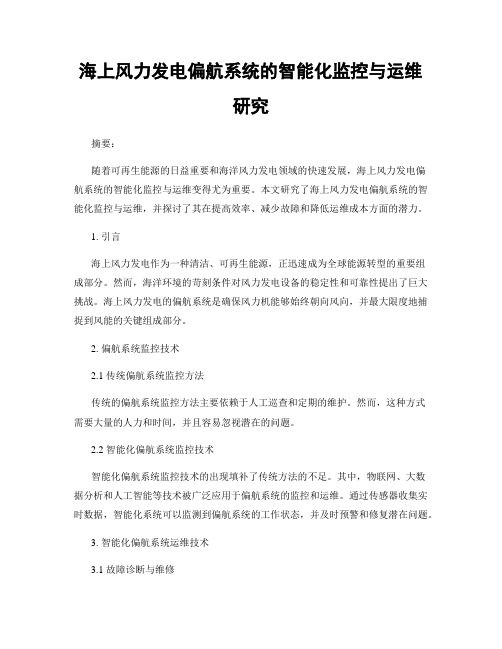 海上风力发电偏航系统的智能化监控与运维研究

摘要:

随着可再生能源的日益重要和海洋风力发电领域的快速发展，海上风力发电偏航系统的智能化监控与运维变得尤为重要。本文研究了海上风力发电偏航系统的智能化监控与运维，并探讨了其在提高效率、减少故障和降低运维成本方面的潜力。

1. 引言

海上风力发电作为一种清洁、可再生能源，正迅速成为全球能源转型的重要组成部分。然而，海洋环境的苛刻条件对风力发电设备的稳定性和可靠性提出了巨大挑战。海上风力发电的偏航系统是确保风力机能够始终朝向风向，并最大限度地捕捉到风能的关键组成部分。

2. 偏航系统监控技术

2.1 传统偏航系统监控方法

传统的偏航系统监控方法主要依赖于人工巡查和定期的维护。然而，这种方式需要大量的人力和时间，并且容易忽视潜在的问题。

2.2 智能化偏航系统监控技术

智能化偏航系统监控技术的出现填补了传统方法的不足。其中，物联网、大数据分析和人工智能等技术被广泛应用于偏航系统的监控和运维。通过传感器收集实时数据，智能化系统可以监测到偏航系统的工作状态，并及时预警和修复潜在问题。

3. 智能化偏航系统运维技术

3.1 故障诊断与维修